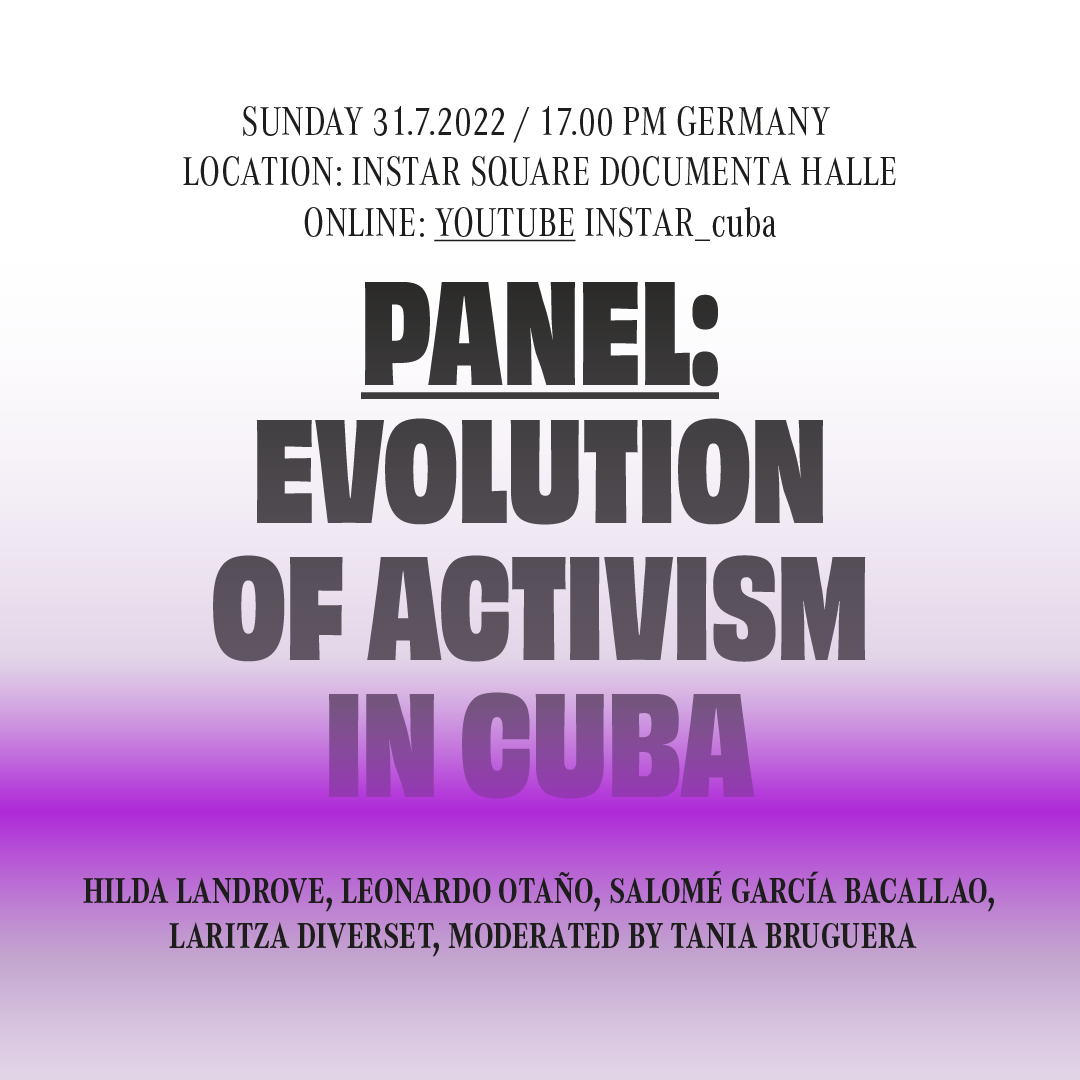 SUNDAY 31.7.2022 / 17.00 PM GERMANY
LOCATION: INSTAR SQUARE DOCUMENTA HALLE
ONLINE: YOUTUBE INSTAR_cuba

PANEL:
EVOLUTION
OF ACTIVISM
IN CUBA

HILDA LANDROVE, LEONARDO OTAÑO, SALOMÉ GARCÍA BACALLAO, LARITZA DIVERSET, MODERATED BY TANIA BRUGUERA